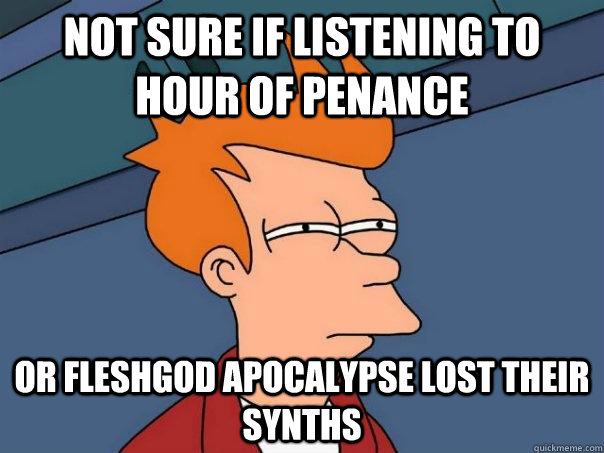 NOT SURE IF LISTENING TO HOUR OF PENANCE

OR FLESHGOD APOCALYPSE LOST THEIR SYNTHS

quickmeme.com